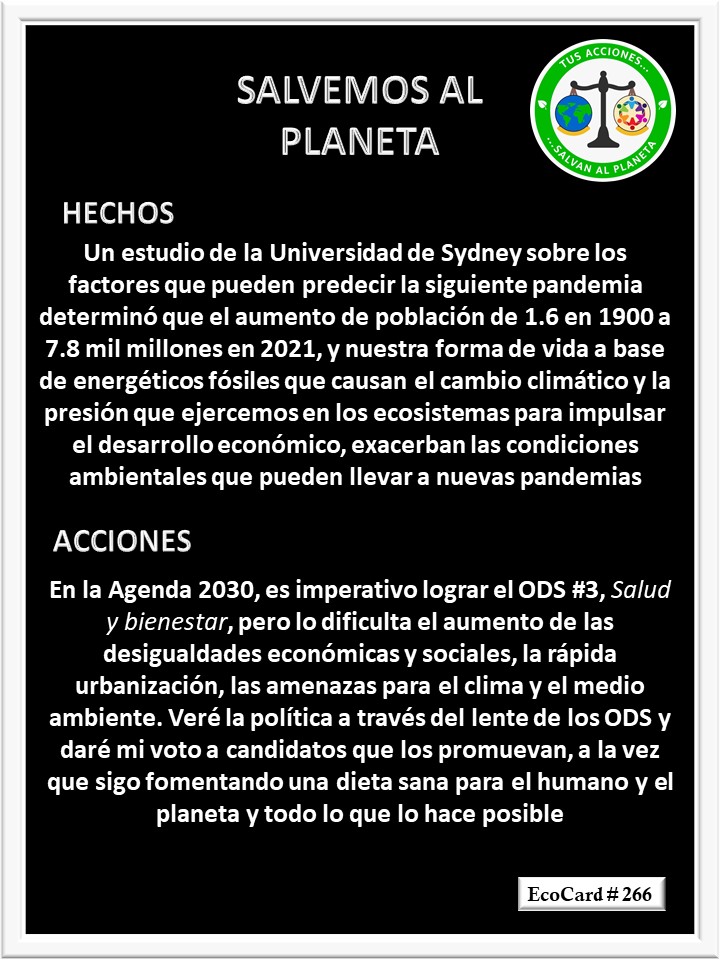 SALVEMOS AL PLANETA

TUS ACCIONES...

...SALVAN AL PLANETA

HECHOS

Un estudio de la Universidad de Sydney sobre los factores que pueden predecir la siguiente pandemia determinó que el aumento de población de 1.6 en 1900 a 7.8 mil millones en 2021, y nuestra forma de vida a base de energéticos fósiles que causan el cambio climático y la presión que ejercemos en los ecosistemas para impulsar el desarrollo económico, exacerban las condiciones ambientales que pueden llevar a nuevas pandemias

ACCIONES

En la Agenda 2030, es imperativo lograr el ODS #3, Salud y bienestar, pero lo dificulta el aumento de las desigualdades económicas y sociales, la rápida urbanización, las amenazas para el clima y el medio ambiente. Veré la política a través del lente de los ODS y daré mi voto a candidatos que los promuevan, a la vez que sigo fomentando una dieta sana para el humano y el planeta y todo lo que lo hace posible

EcoCard # 266